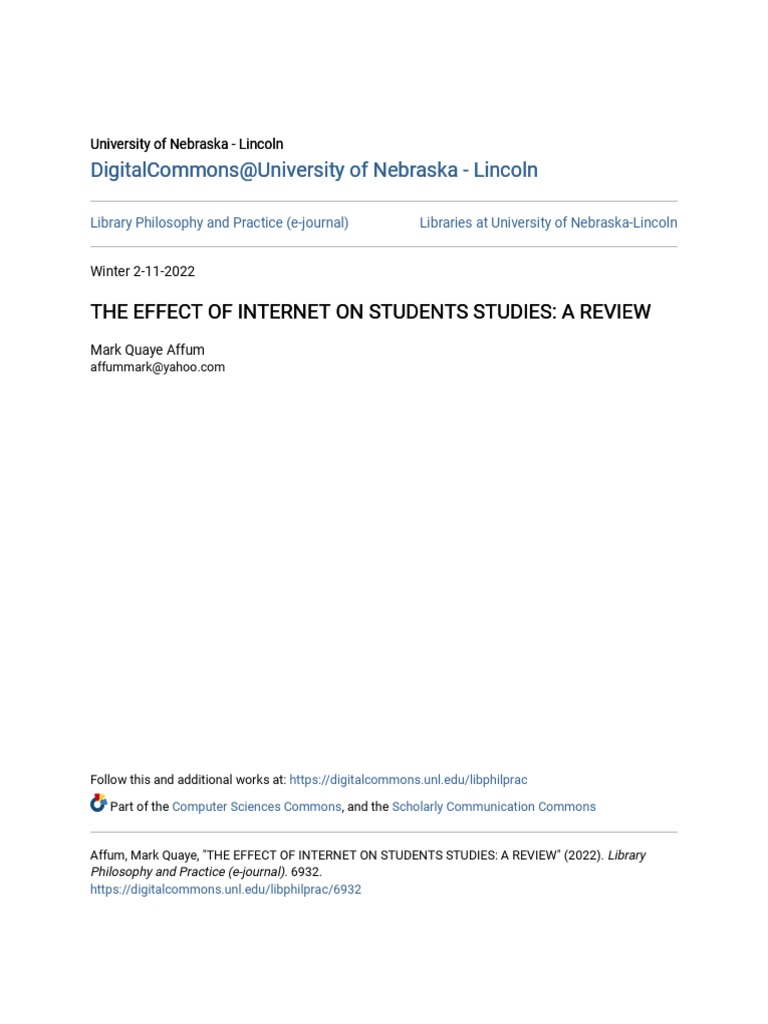 University of Nebraska - Lincoln

DigitalCommons@University of Nebraska - Lincoln

Library Philosophy and Practice (e-journal)

Libraries at University of Nebraska-Lincoln

Winter 2-11-2022

THE EFFECT OF INTERNET ON STUDENTS STUDIES: A REVIEW

Mark Quaye Affum
affummark@yahoo.com

Follow this and additional works at: https://digitalcommons.unl.edu/libphilprac

Part of the Computer Sciences Commons, and the Scholarly Communication Commons

Affum, Mark Quaye, "THE EFFECT OF INTERNET ON STUDENTS STUDIES: A REVIEW" (2022). Library Philosophy and Practice (e-journal). 6932.
https://digitalcommons.unl.edu/libphilprac/6932